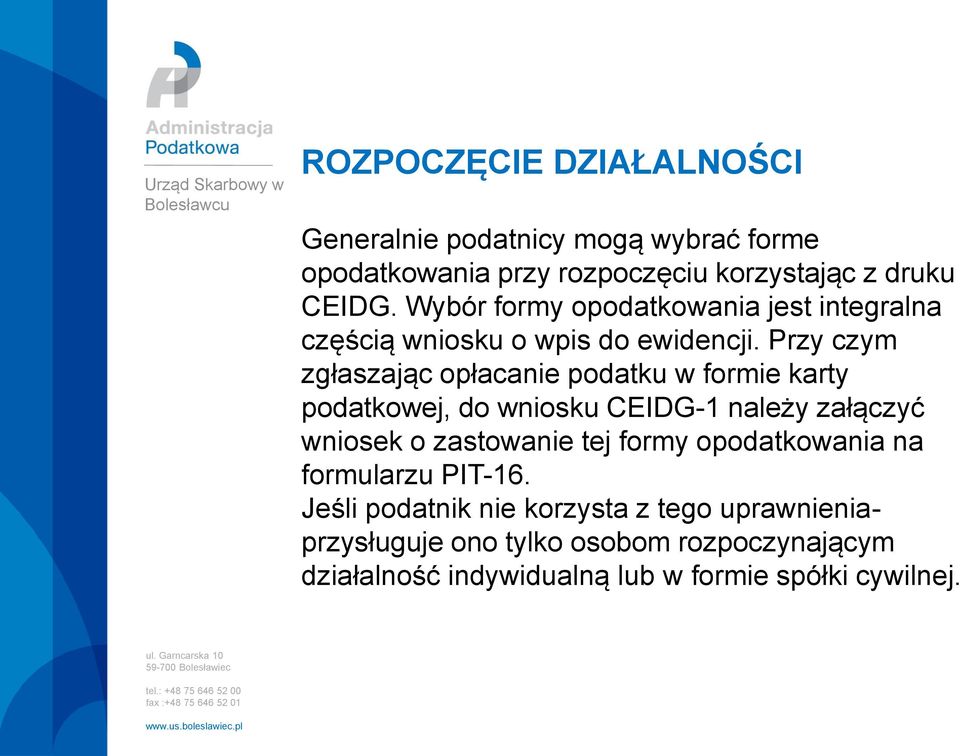 Administracja
Podatkowa

Urząd Skarbowy w Bolesławcu

ROZPOCZĘCIE DZIAŁALNOŚCI

Generalnie podatnicy mogą wybrać forme opodatkowania przy rozpoczęciu korzystając z druku CEIDG. Wybór formy opodatkowania jest integralna częścią wniosku o wpis do ewidencji. Przy czym zgłaszając opłacanie podatku w formie karty podatkowej, do wniosku CEIDG-1 należy załączyć wniosek o zastowanie tej formy opodatkowania na formularzu PIT-16.
Jeśli podatnik nie korzysta z tego uprawnienia- przysługuje ono tylko osobom rozpoczynającym działalność indywidualną lub w formie spółki cywilnej.

ul. Garncarska 10
59-700 Bolesławiec

tel.: +48 75 646 52 00
fax :+48 75 646 52 01

www.us.boleslawiec.pl